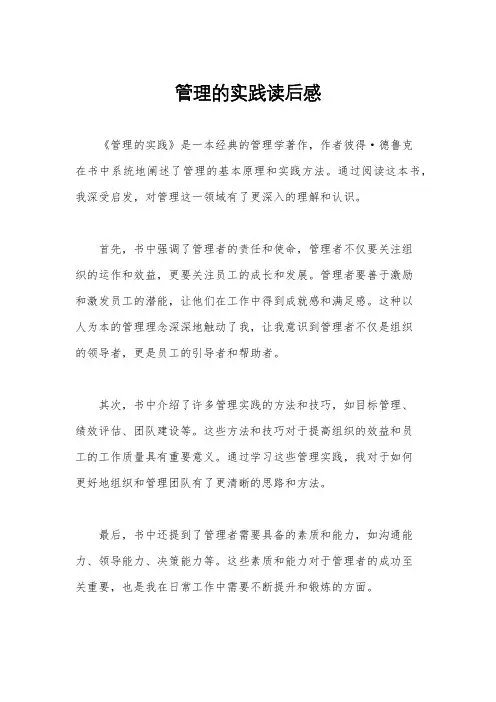 管理的实践读后感

《管理的实践》是一本经典的管理学著作，作者彼得·德鲁克在书中系统地阐述了管理的基本原理和实践方法。通过阅读这本书，我深受启发，对管理这一领域有了更深入的理解和认识。

首先，书中强调了管理者的责任和使命，管理者不仅要关注组织的运作和效益，更要关注员工的成长和发展。管理者要善于激励和激发员工的潜能，让他们在工作中得到成就感和满足感。这种以人为本的管理理念深深地触动了我，让我意识到管理者不仅是组织的领导者，更是员工的引导者和帮助者。

其次，书中介绍了许多管理实践的方法和技巧，如目标管理、绩效评估、团队建设等。这些方法和技巧对于提高组织的效益和员工的工作质量具有重要意义。通过学习这些管理实践，我对于如何更好地组织和管理团队有了更清晰的思路和方法。

最后，书中还提到了管理者需要具备的素质和能力，如沟通能力、领导能力、决策能力等。这些素质和能力对于管理者的成功至关重要，也是我在日常工作中需要不断提升和锻炼的方面。